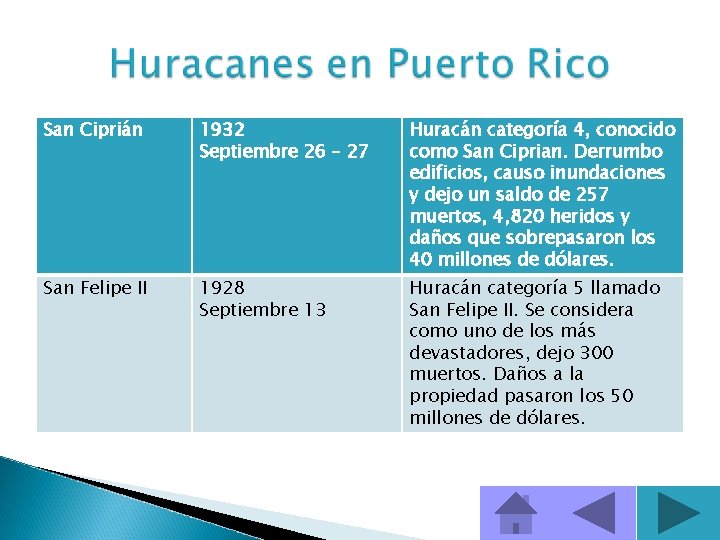 Huracanes en Puerto Rico

| San Ciprián | 1932 Septiembre 26 – 27 | Huracán categoría 4, conocido como San Ciprian. Derrumbo edificios, causo inundaciones y dejo un saldo de 257 muertos, 4,820 heridos y daños que sobrepasaron los 40 millones de dólares. |
|---|---|---|
| San Felipe II | 1928 Septiembre 13 | Huracán categoría 5 llamado San Felipe II. Se considera como uno de los más devastadores, dejo 300 muertos. Daños a la propiedad pasaron los 50 millones de dólares. |